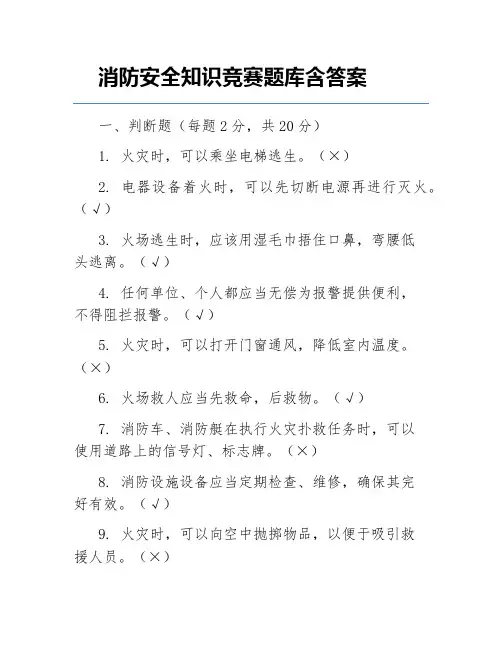 消防安全知识竞赛题库含答案

一、判断题（每题 2 分，共 20 分）

1. 火灾时，可以乘坐电梯逃生。（×）

2. 电器设备着火时，可以先切断电源再进行灭火。（√）

3. 火场逃生时，应该用湿毛巾捂住口鼻，弯腰低头逃离。（√）

4. 任何单位、个人都应当无偿为报警提供便利，不得阻拦报警。（√）

5. 火灾时，可以打开门窗通风，降低室内温度。（×）

6. 火场救人应当先救命，后救物。（√）

7. 消防车、消防艇在执行火灾扑救任务时，可以使用道路上的信号灯、标志牌。（×）

8. 消防设施设备应当定期检查、维修，确保其完好有效。（√）

9. 火灾时，可以向空中抛掷物品，以便于吸引救援人员。（×）